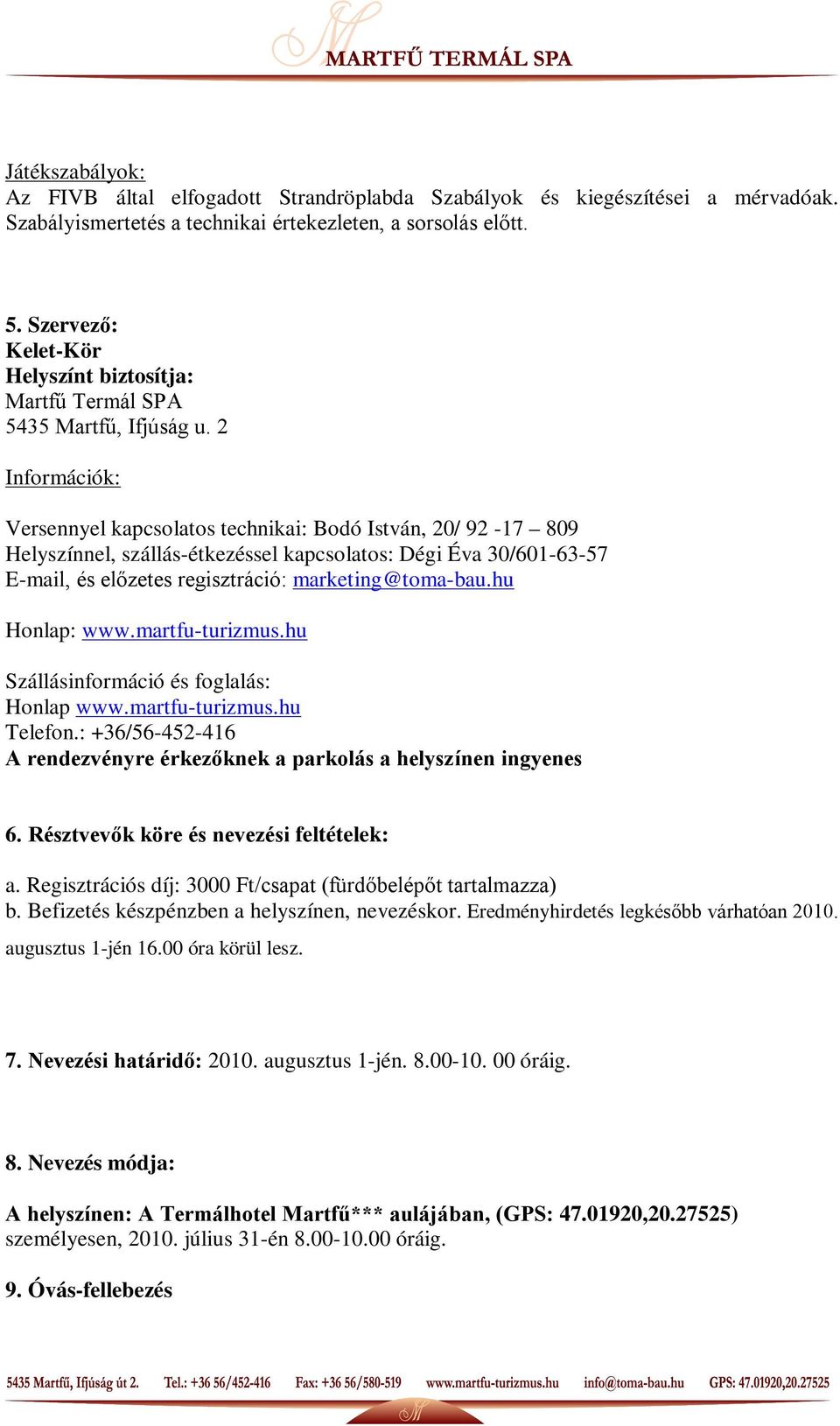 MARTFŰ TERMÁL SPA

Játékszabályok:
Az FIVB által elfogadott Strandröplabda Szabályok és kiegészítései a mérvadóak. Szabályismertetés a technikai értekezleten, a sorsolás előtt.

5. Szervező:
Kelet-Kör
Helyszínt biztosítja:
Martfű Termál SPA
5435 Martfű, Ifjúság u. 2

Információk:

Versennyel kapcsolatos technikai: Bodó István, 20/ 92 -17 – 809
Helyszínnel, szállás-étkezéssel kapcsolatos: Dégi Éva 30/601-63-57
E-mail, és előzetes regisztráció: marketing@toma-bau.hu

Honlap: www.martfu-turizmus.hu

Szállásinformáció és foglalás:
Honlap www.martfu-turizmus.hu
Telefon.: +36/56-452-416
A rendezvényre érkezőknek a parkolás a helyszínen ingyenes

6. Résztvevők köre és nevezési feltételek:

a. Regisztrációs díj: 3000 Ft/csapat (fürdőbelépőt tartalmazza)
b. Befizetés készpénzben a helyszínen, nevezéskor. Eredményhirdetés legkésőbb várhatóan 2010. augusztus 1-jén 16.00 óra körül lesz.

7. Nevezési határidő: 2010. augusztus 1-jén. 8.00-10. 00 óráig.

8. Nevezés módja:

A helyszínen: A Termálhotel Martfű*** aulájában, (GPS: 47.01920,20.27525) személyesen, 2010. július 31-én 8.00-10.00 óráig.

9. Óvás-fellebezés

5435 Martfű, Ifjúság út 2. Tel.: +36 56/452-416 Fax: +36 56/580-519 www.martfu-turizmus.hu info@toma-bau.hu GPS: 47.01920,20.27525